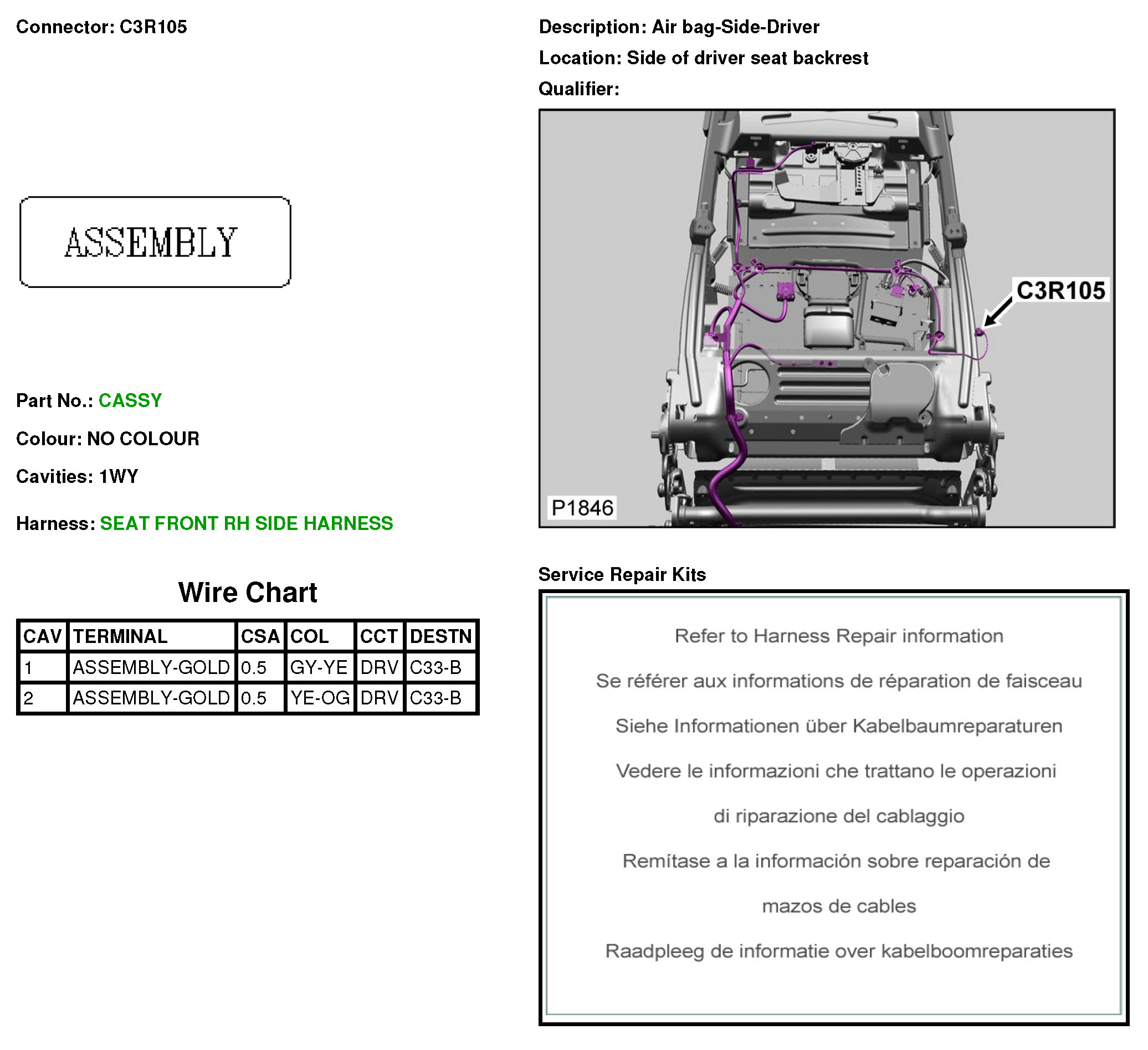 Connector: C3R105

ASSEMBLY

Part No.: CASSY

Colour: NO COLOUR

Cavities: 1WY

Harness: SEAT FRONT RH SIDE HARNESS

Wire Chart

| CAV | TERMINAL | CSA | COL | CCT | DESTN |
|---|---|---|---|---|---|
| 1 | ASSEMBLY-GOLD | 0.5 | GY-YE | DRV | C33-B |
| 2 | ASSEMBLY-GOLD | 0.5 | YE-OG | DRV | C33-B |

Description: Air bag-Side-Driver

Location: Side of driver seat backrest

Qualifier:

C3R105

P1846

Service Repair Kits

Refer to Harness Repair information

Se référer aux informations de réparation de faisceau

Siehe Informationen über Kabelbaumreparaturen

Vedere le informazioni che trattano le operazioni di riparazione del cablaggio

Remítase a la información sobre reparación de mazos de cables

Raadpleeg de informatie over kabelboomreparaties